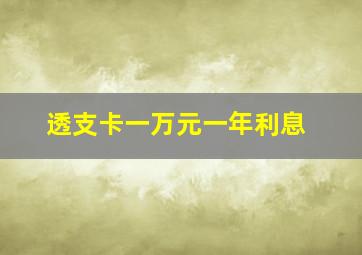 透支卡一万元一年利息